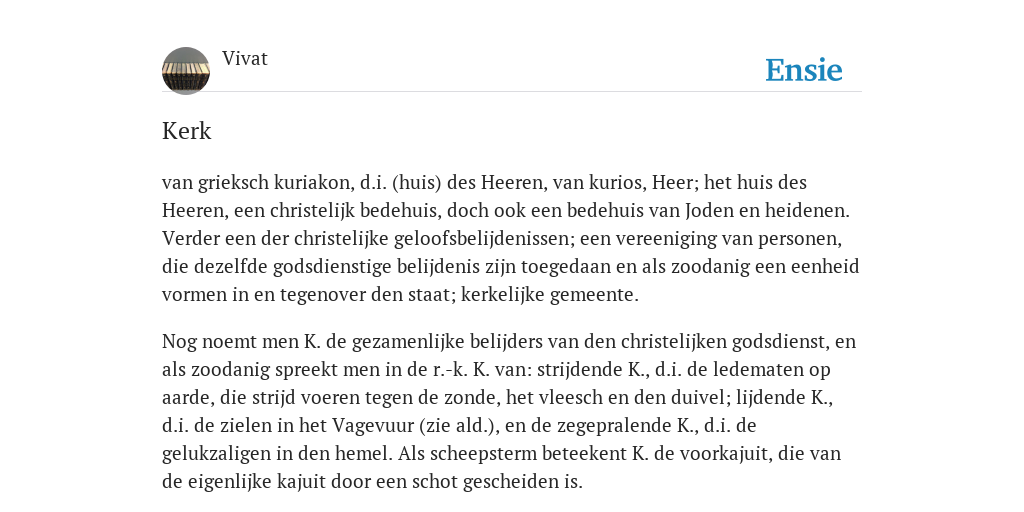 Vivat

Ensie

Kerk

van grieksch kuriakon, d.i. (huis) des Heeren, van kurios, Heer; het huis des Heeren, een christelijk bedehuis, doch ook een bedehuis van Joden en heidenen. Verder een der christelijke geloofsbelijdenissen; een vereeniging van personen, die dezelfde godsdienstige belijdenis zijn toegedaan en als zoodanig een eenheid vormen in en tegenover den staat; kerkelijke gemeente.

Nog noemt men K. de gezamenlijke belijders van den christelijken godsdienst, en als zoodanig spreekt men in de r.-k. K. van: strijdende K., d.i. de ledematen op aarde, die strijd voeren tegen de zonde, het vleesch en den duivel; lijdende K., d.i. de zielen in het Vagevuur (zie ald.), en de zegepralende K., d.i. de gelukzaligen in den hemel. Als scheepsterm beteekent K. de voorkajuit, die van de eigenlijke kajuit door een schot gescheiden is.